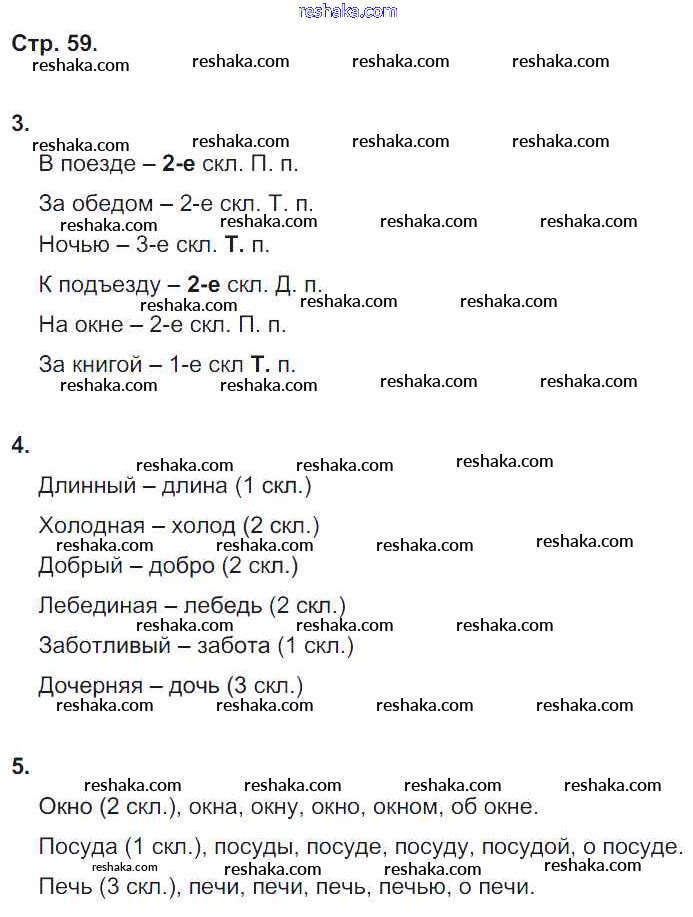 reshaka.com

Стр. 59.
reshaka.com reshaka.com reshaka.com reshaka.com

3.
reshaka.com reshaka.com reshaka.com reshaka.com
В поезде – 2-е скл. П. п.

За обедом – 2-е скл. Т. п.
reshaka.com reshaka.com reshaka.com reshaka.com
Ночью – 3-е скл. Т. п.

К подъезду – 2-е скл. Д. п.
reshaka.com reshaka.com reshaka.com
На окне – 2-е скл. П. п.

За книгой – 1-е скл Т. п.
reshaka.com reshaka.com reshaka.com reshaka.com

4.
reshaka.com reshaka.com reshaka.com
Длинный – длина (1 скл.)

Холодная – холод (2 скл.)
reshaka.com reshaka.com reshaka.com reshaka.com
Добрый – добро (2 скл.)

Лебединая – лебедь (2 скл.)
reshaka.com reshaka.com reshaka.com
Заботливый – забота (1 скл.)

Дочерняя – дочь (3 скл.)
reshaka.com reshaka.com reshaka.com reshaka.com

5.
reshaka.com reshaka.com reshaka.com reshaka.com
Окно (2 скл.), окна, окну, окно, окном, об окне.

Посуда (1 скл.), посуды, посуде, посуду, посудой, о посуде.
reshaka.com reshaka.com reshaka.com reshaka.com
Печь (3 скл.), печи, печи, печь, печью, о печи.